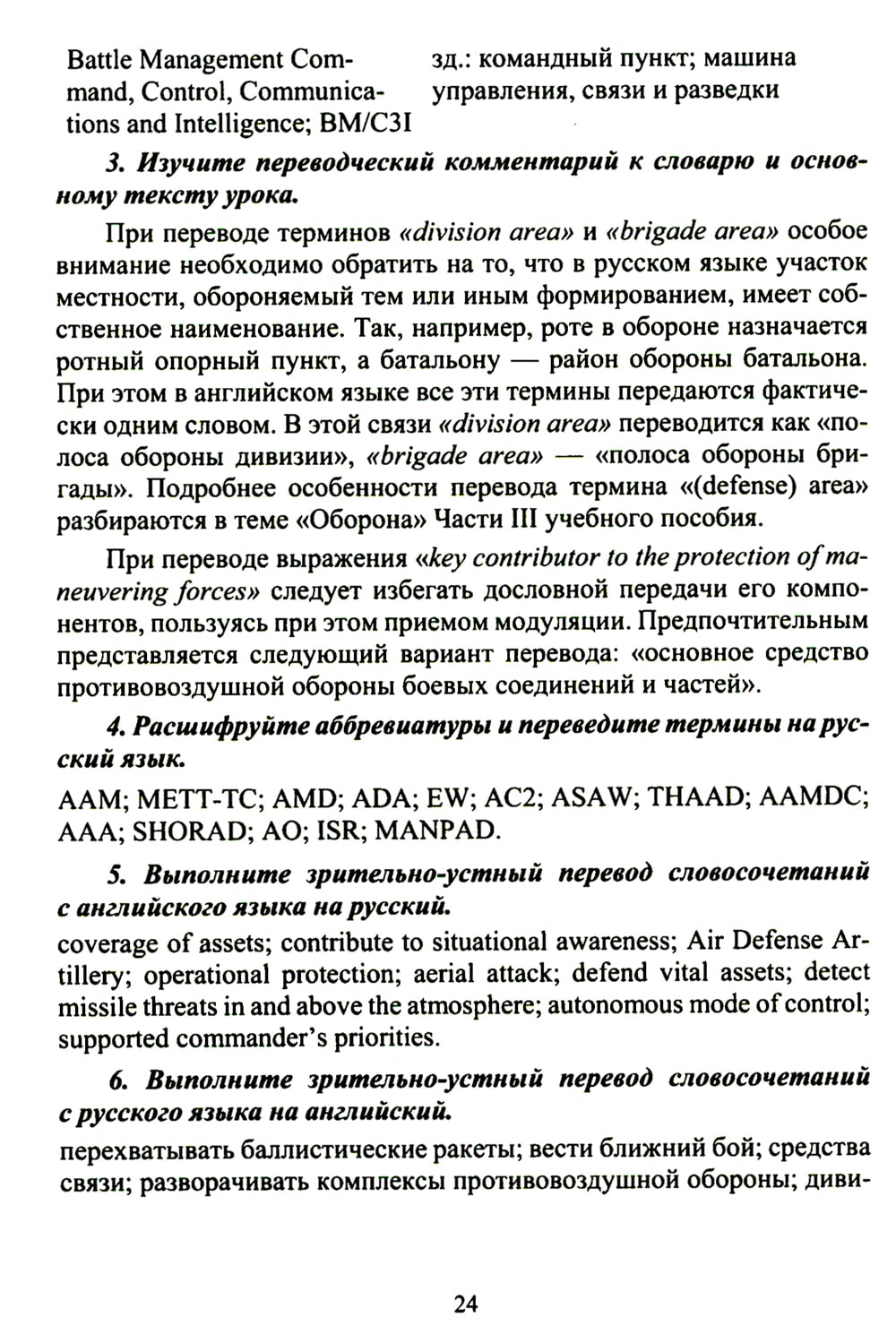 Battle Management Command, Control, Communications and Intelligence; BM/C3I

зд.: командный пункт; машина управления, связи и разведки

3. Изучите переводческий комментарий к словарю и основному тексту урока.

При переводе терминов «division area» и «brigade area» особое внимание необходимо обратить на то, что в русском языке участок местности, обороняемый тем или иным формированием, имеет собственное наименование. Так, например, роте в обороне назначается ротный опорный пункт, а батальону — район обороны батальона. При этом в английском языке все эти термины передаются фактически одним словом. В этой связи «division area» переводится как «полоса обороны дивизии», «brigade area» — «полоса обороны бригады». Подробнее особенности перевода термина «(defense) area» разбираются в теме «Оборона» Части III учебного пособия.

При переводе выражения «key contributor to the protection of maneuvering forces» следует избегать дословной передачи его компонентов, пользуясь при этом приемом модуляции. Предпочтительным представляется следующий вариант перевода: «основное средство противовоздушной обороны боевых соединений и частей».

4. Расшифруйте аббревиатуры и переведите термины на русский язык.

AAM; METT-TC; AMD; ADA; EW; AC2; ASAW; THAAD; AAMDC; AAA; SHORAD; AO; ISR; MANPAD.

5. Выполните зрительно-устный перевод словосочетаний с английского языка на русский.

coverage of assets; contribute to situational awareness; Air Defense Artillery; operational protection; aerial attack; defend vital assets; detect missile threats in and above the atmosphere; autonomous mode of control; supported commander's priorities.

6. Выполните зрительно-устный перевод словосочетаний с русского языка на английский.

перехватывать баллистические ракеты; вести ближний бой; средства связи; разворачивать комплексы противовоздушной обороны; диви-

24